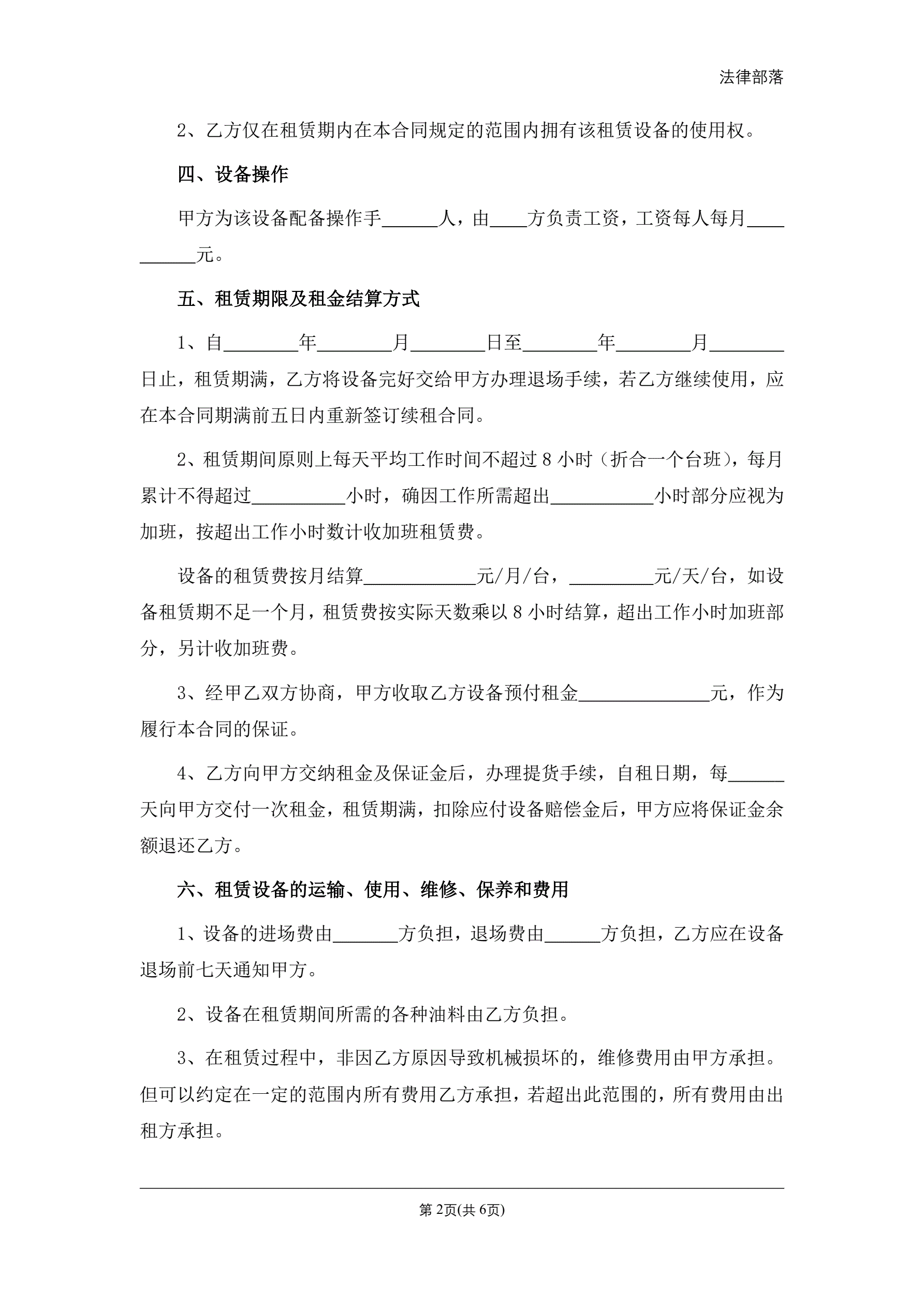 法律部落

2、乙方仅在租赁期内在本合同规定的范围内拥有该租赁设备的使用权。

四、设备操作

甲方为该设备配备操作手______人，由____方负责工资，工资每人每月__________元。

五、租赁期限及租金结算方式

1、自________年________月________日至________年________月________日止，租赁期满，乙方将设备完好交给甲方办理退场手续，若乙方继续使用，应在本合同期满前五日内重新签订续租合同。

2、租赁期间原则上每天平均工作时间不超过 8 小时（折合一个台班），每月累计不得超过__________小时，确因工作所需超出___________小时部分应视为加班，按超出工作小时数计收加班租赁费。

设备的租赁费按月结算____________元/月/台，_________元/天/台，如设备租赁期不足一个月，租赁费按实际天数乘以 8 小时结算，超出工作小时加班部分，另计收加班费。

3、经甲乙双方协商，甲方收取乙方设备预付租金______________元，作为履行本合同的保证。

4、乙方向甲方交纳租金及保证金后，办理提货手续，自租日期，每______天向甲方交付一次租金，租赁期满，扣除应付设备赔偿金后，甲方应将保证金余额退还乙方。

六、租赁设备的运输、使用、维修、保养和费用

1、设备的进场费由_______方负担，退场费由______方负担，乙方应在设备退场前七天通知甲方。

2、设备在租赁期间所需的各种油料由乙方负担。

3、在租赁过程中，非因乙方原因导致机械损坏的，维修费用由甲方承担。但可以约定在一定的范围内所有费用乙方承担，若超出此范围的，所有费用由出租方承担。

第 2页(共 6页)